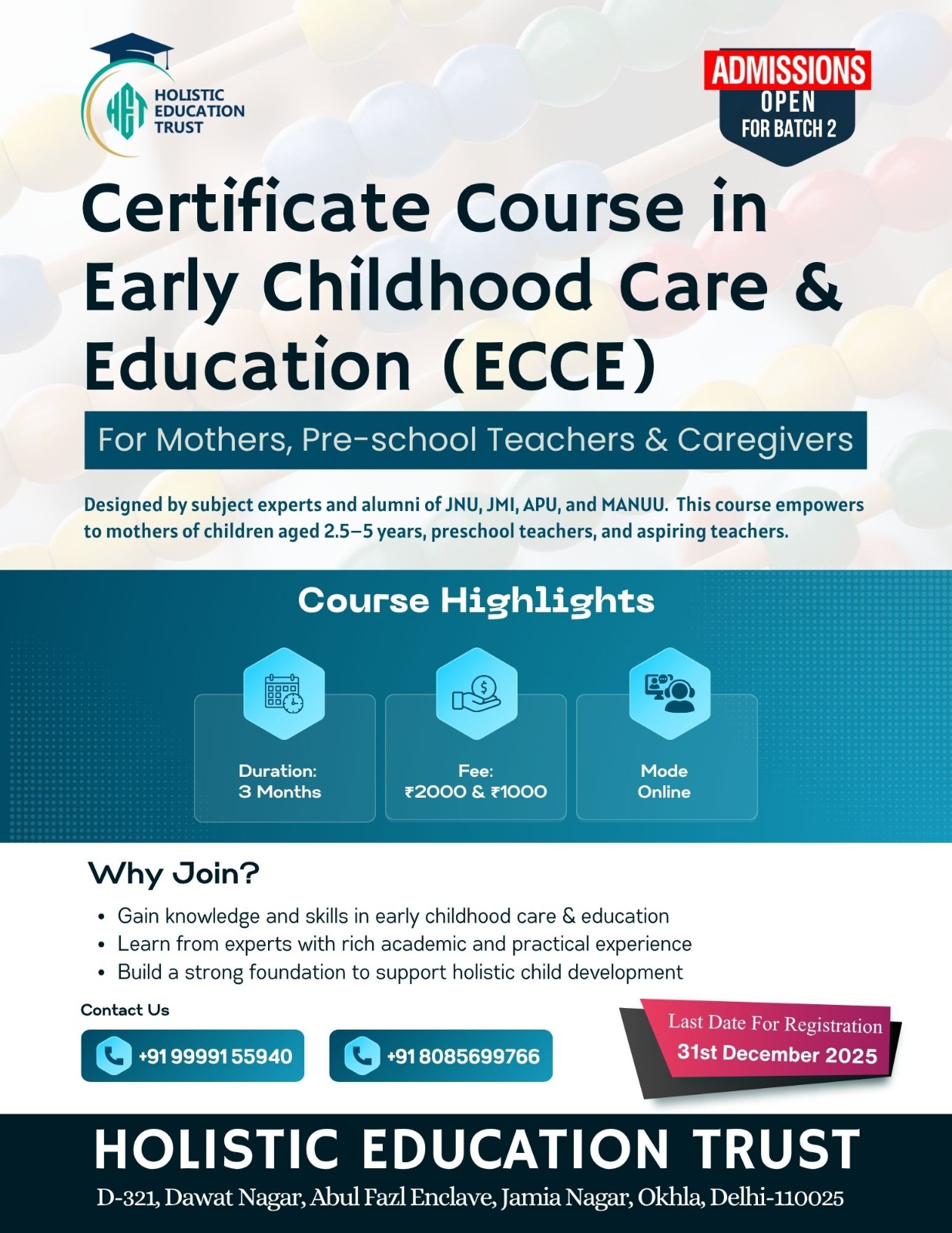 HET
HOLISTIC
EDUCATION
TRUST

ADMISSIONS
OPEN
FOR BATCH 2

Certificate Course in Early Childhood Care & Education (ECCE)

For Mothers, Pre-school Teachers & Caregivers

Designed by subject experts and alumni of JNU, JMI, APU, and MANUU. This course empowers to mothers of children aged 2.5–5 years, preschool teachers, and aspiring teachers.

Course Highlights

Duration:
3 Months

Fee:
₹2000 & ₹1000

Mode
Online

Why Join?

• Gain knowledge and skills in early childhood care & education
• Learn from experts with rich academic and practical experience
• Build a strong foundation to support holistic child development

Contact Us

+91 99991 55940

+91 8085699766

Last Date For Registration
31st December 2025

HOLISTIC EDUCATION TRUST
D-321, Dawat Nagar, Abul Fazl Enclave, Jamia Nagar, Okhla, Delhi-110025